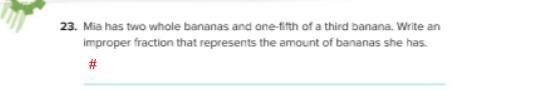 23. Mia has two whole bananas and one-fifth of a third banana. Write an improper fraction that represents the amount of bananas she has.

#